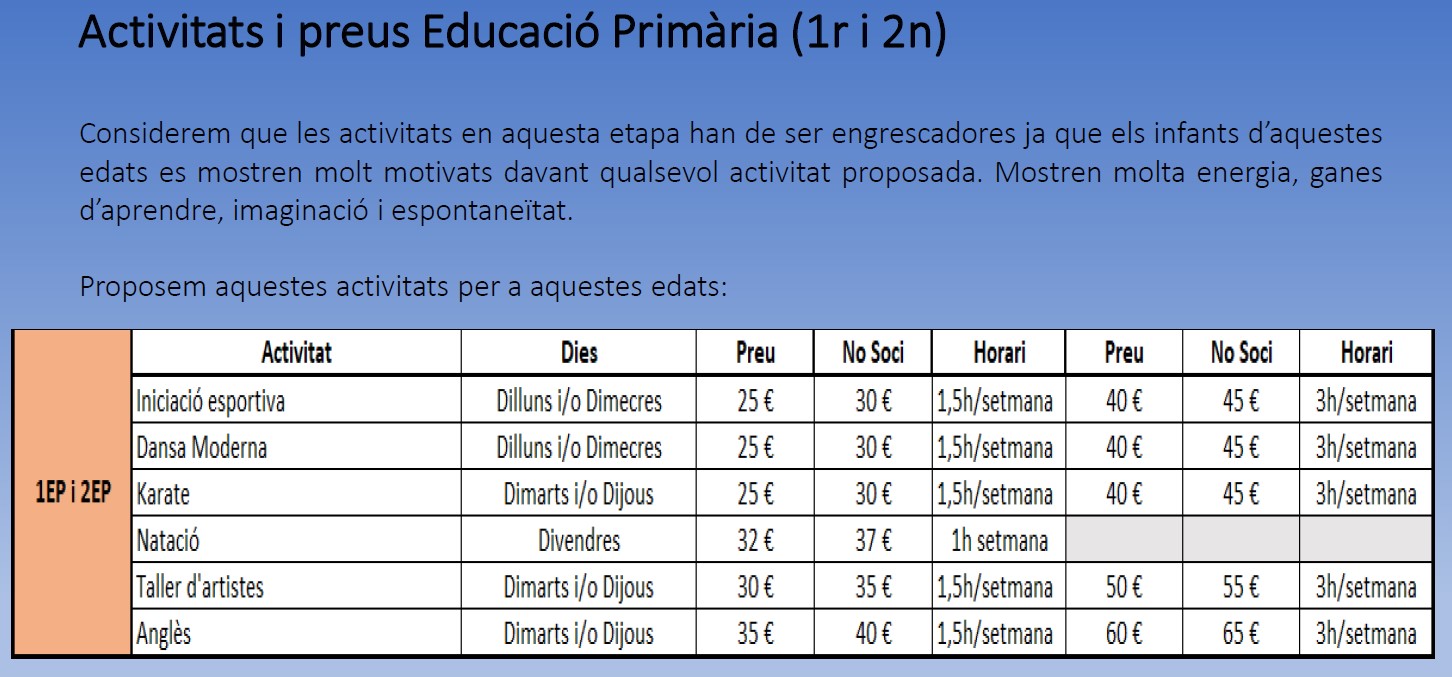 Activitats i preus Educació Primària (1r i 2n)

Considerem que les activitats en aquesta etapa han de ser engrescadores ja que els infants d'aquestes edats es mostren molt motivats davant qualsevol activitat proposada. Mostren molta energia, ganes d'aprendre, imaginació i espontaneïtat.

Proposem aquestes activitats per a aquestes edats:

| | Activitat | Dies | Preu | No Soci | Horari | Preu | No Soci | Horari |
|---|---|---|---|---|---|---|---|---|
| 1EP i 2EP | Iniciació esportiva | Dilluns i/o Dimecres | 25 € | 30 € | 1,5h/setmana | 40 € | 45 € | 3h/setmana |
| | Dansa Moderna | Dilluns i/o Dimecres | 25 € | 30 € | 1,5h/setmana | 40 € | 45 € | 3h/setmana |
| | Karate | Dimarts i/o Dijous | 25 € | 30 € | 1,5h/setmana | 40 € | 45 € | 3h/setmana |
| | Natació | Divendres | 32 € | 37 € | 1h setmana | | | |
| | Taller d'artistes | Dimarts i/o Dijous | 30 € | 35 € | 1,5h/setmana | 50 € | 55 € | 3h/setmana |
| | Anglès | Dimarts i/o Dijous | 35 € | 40 € | 1,5h/setmana | 60 € | 65 € | 3h/setmana |